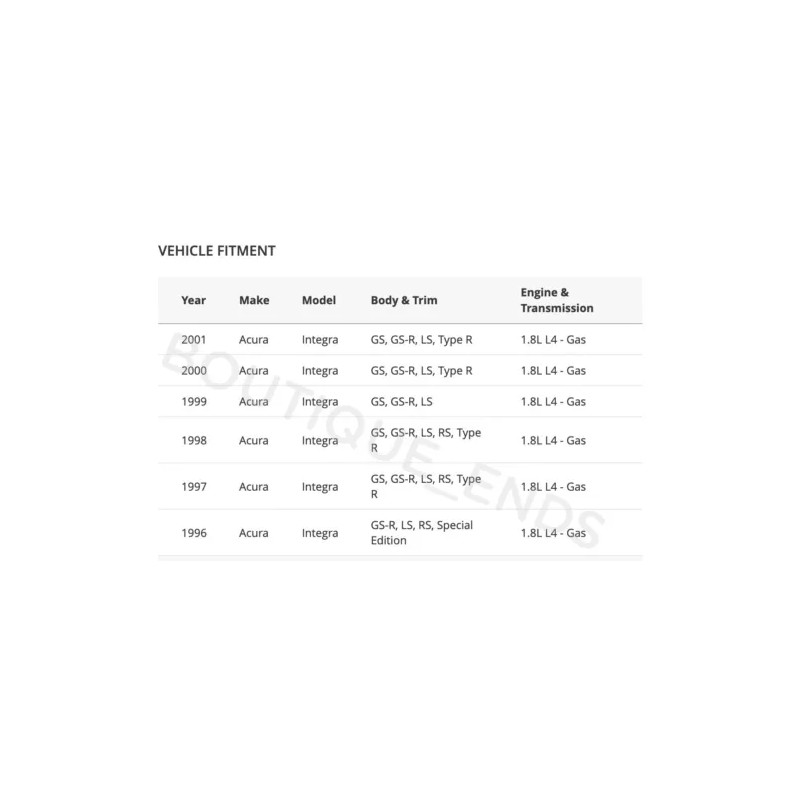 VEHICLE FITMENT

| Year | Make | Model | Body & Trim | Engine & Transmission |
|---|---|---|---|---|
| 2001 | Acura | Integra | GS, GS-R, LS, Type R | 1.8L L4 - Gas |
| 2000 | Acura | Integra | GS, GS-R, LS, Type R | 1.8L L4 - Gas |
| 1999 | Acura | Integra | GS, GS-R, LS | 1.8L L4 - Gas |
| 1998 | Acura | Integra | GS, GS-R, LS, RS, Type R | 1.8L L4 - Gas |
| 1997 | Acura | Integra | GS, GS-R, LS, RS, Type R | 1.8L L4 - Gas |
| 1996 | Acura | Integra | GS-R, LS, RS, Special Edition | 1.8L L4 - Gas |

BOUTIQUE_ENDS